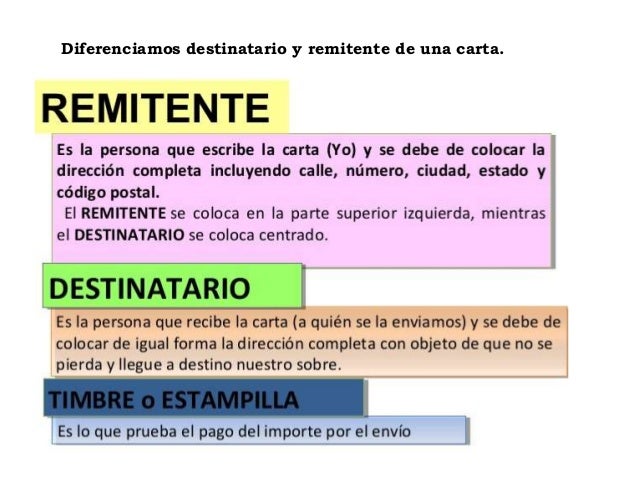 Diferenciamos destinatario y remitente de una carta.

REMITENTE

Es la persona que escribe la carta (Yo) y se debe de colocar la dirección completa incluyendo calle, número, ciudad, estado y código postal.

El REMITENTE se coloca en la parte superior izquierda, mientras el DESTINATARIO se coloca centrado.

DESTINATARIO

Es la persona que recibe la carta (a quién se la enviamos) y se debe de colocar de igual forma la dirección completa con objeto de que no se pierda y llegue a destino nuestro sobre.

TIMBRE o ESTAMPILLA

Es lo que prueba el pago del importe por el envío